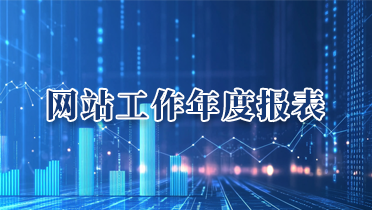 网站工作年度报表